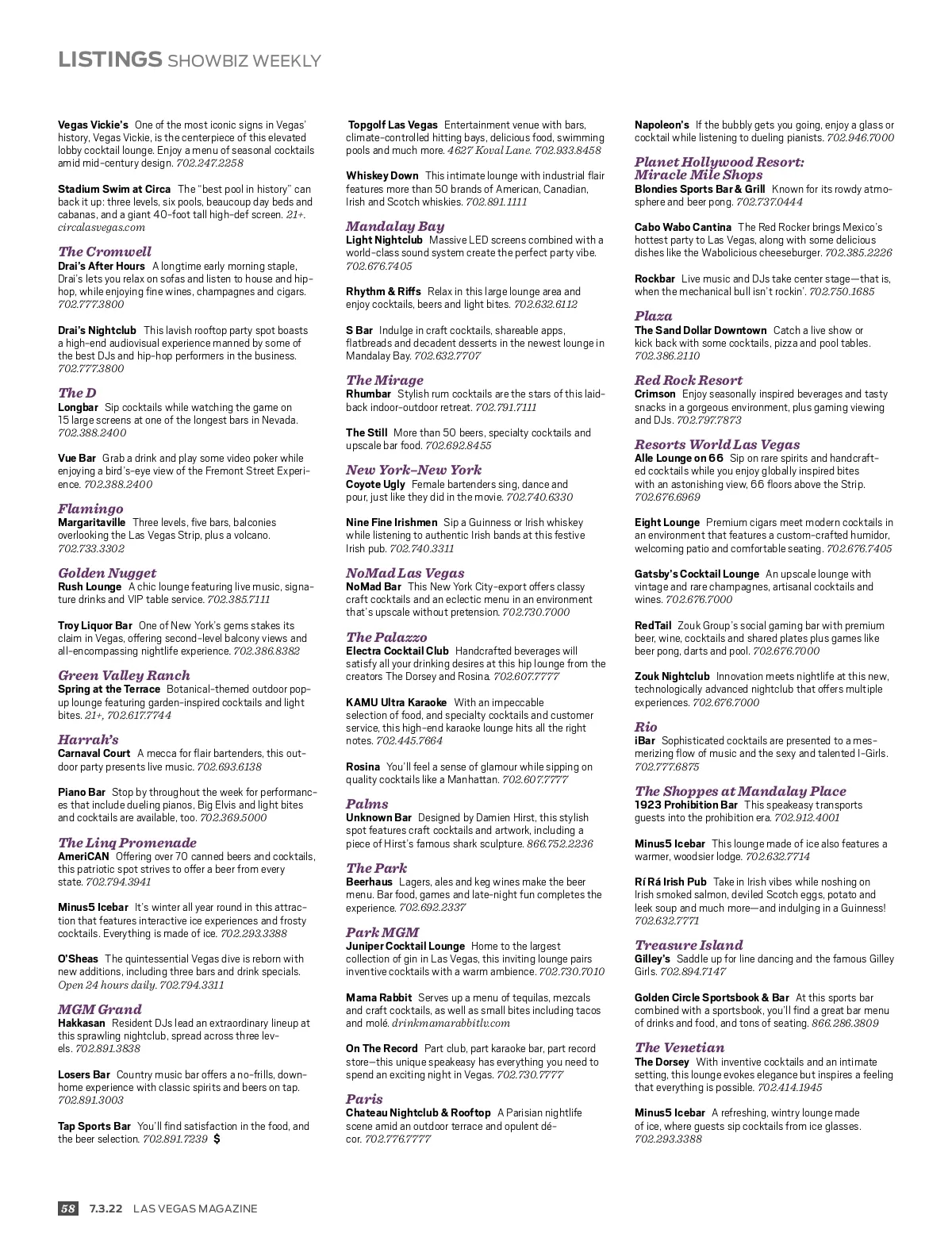 LISTINGS SHOWBIZ WEEKLY

Vegas Vickie's One of the most iconic signs in Vegas' history, Vegas Vickie, is the centerpiece of this elevated lobby cocktail lounge. Enjoy a menu of seasonal cocktails amid mid-century design. 702.247.2258

Stadium Swim at Circa The "best pool in history" can back it up: three levels, six pools, beaucoup day beds and cabanas, and a giant 40-foot tall high-def screen. 21+. circalasvegas.com

The Cromwell
Drai's After Hours A longtime early morning staple, Drai's lets you relax on sofas and listen to house and hip-hop, while enjoying fine wines, champagnes and cigars. 702.777.3800

Drai's Nightclub This lavish rooftop party spot boasts a high-end audiovisual experience manned by some of the best DJs and hip-hop performers in the business. 702.777.3800

The D
Longbar Sip cocktails while watching the game on 15 large screens at one of the longest bars in Nevada. 702.388.2400

Vue Bar Grab a drink and play some video poker while enjoying a bird's-eye view of the Fremont Street Experience. 702.388.2400

Flamingo
Margaritaville Three levels, five bars, balconies overlooking the Las Vegas Strip, plus a volcano. 702.733.3302

Golden Nugget
Rush Lounge A chic lounge featuring live music, signature drinks and VIP table service. 702.385.7111

Troy Liquor Bar One of New York's gems stakes its claim in Vegas, offering second-level balcony views and all-encompassing nightlife experience. 702.386.8382

Green Valley Ranch
Spring at the Terrace Botanical-themed outdoor pop-up lounge featuring garden-inspired cocktails and light bites. 21+, 702.617.7744

Harrah's
Carnaval Court A mecca for flair bartenders, this outdoor party presents live music. 702.693.6138

Piano Bar Stop by throughout the week for performances that include dueling pianos, Big Elvis and light bites and cocktails are available, too. 702.369.5000

The Linq Promenade
AmeriCAN Offering over 70 canned beers and cocktails, this patriotic spot strives to offer a beer from every state. 702.794.3941

Minus5 Icebar It's winter all year round in this attraction that features interactive ice experiences and frosty cocktails. Everything is made of ice. 702.293.3388

O'Sheas The quintessential Vegas dive is reborn with new additions, including three bars and drink specials. Open 24 hours daily. 702.794.3311

MGM Grand
Hakkasan Resident DJs lead an extraordinary lineup at this sprawling nightclub, spread across three levels. 702.891.3838

Losers Bar Country music bar offers a no-frills, down-home experience with classic spirits and beers on tap. 702.891.3003

Tap Sports Bar You'll find satisfaction in the food, and the beer selection. 702.891.7239 $

Topgolf Las Vegas Entertainment venue with bars, climate-controlled hitting bays, delicious food, swimming pools and much more. 4627 Koval Lane. 702.933.8458

Whiskey Down This intimate lounge with industrial flair features more than 50 brands of American, Canadian, Irish and Scotch whiskies. 702.891.1111

Mandalay Bay
Light Nightclub Massive LED screens combined with a world-class sound system create the perfect party vibe. 702.676.7405

Rhythm & Riffs Relax in this large lounge area and enjoy cocktails, beers and light bites. 702.632.6112

S Bar Indulge in craft cocktails, shareable apps, flatbreads and decadent desserts in the newest lounge in Mandalay Bay. 702.632.7707

The Mirage
Rhumbar Stylish rum cocktails are the stars of this laid-back indoor-outdoor retreat. 702.791.7111

The Still More than 50 beers, specialty cocktails and upscale bar food. 702.692.8455

New York–New York
Coyote Ugly Female bartenders sing, dance and pour, just like they did in the movie. 702.740.6330

Nine Fine Irishmen Sip a Guinness or Irish whiskey while listening to authentic Irish bands at this festive Irish pub. 702.740.3311

NoMad Las Vegas
NoMad Bar This New York City-export offers classy craft cocktails and an eclectic menu in an environment that's upscale without pretension. 702.730.7000

The Palazzo
Electra Cocktail Club Handcrafted beverages will satisfy all your drinking desires at this hip lounge from the creators The Dorsey and Rosina. 702.607.7777

KAMU Ultra Karaoke With an impeccable selection of food, and specialty cocktails and customer service, this high-end karaoke lounge hits all the right notes. 702.445.7664

Rosina You'll feel a sense of glamour while sipping on quality cocktails like a Manhattan. 702.607.7777

Palms
Unknown Bar Designed by Damien Hirst, this stylish spot features craft cocktails and artwork, including a piece of Hirst's famous shark sculpture. 866.752.2236

The Park
Beerhaus Lagers, ales and keg wines make the beer menu. Bar food, games and late-night fun completes the experience. 702.692.2337

Park MGM
Juniper Cocktail Lounge Home to the largest collection of gin in Las Vegas, this inviting lounge pairs inventive cocktails with a warm ambience. 702.730.7010

Mama Rabbit Serves up a menu of tequilas, mezcals and craft cocktails, as well as small bites including tacos and molé. drinkmamarabbitlv.com

On The Record Part club, part karaoke bar, part record store—this unique speakeasy has everything you need to spend an exciting night in Vegas. 702.730.7777

Paris
Chateau Nightclub & Rooftop A Parisian nightlife scene amid an outdoor terrace and opulent décor. 702.776.7777

Napoleon's If the bubbly gets you going, enjoy a glass or cocktail while listening to dueling pianists. 702.946.7000

Planet Hollywood Resort: Miracle Mile Shops
Blondies Sports Bar & Grill Known for its rowdy atmosphere and beer pong. 702.737.0444

Cabo Wabo Cantina The Red Rocker brings Mexico's hottest party to Las Vegas, along with some delicious dishes like the Wabolicious cheeseburger. 702.385.2226

Rockbar Live music and DJs take center stage—that is, when the mechanical bull isn't rockin'. 702.750.1685

Plaza
The Sand Dollar Downtown Catch a live show or kick back with some cocktails, pizza and pool tables. 702.386.2110

Red Rock Resort
Crimson Enjoy seasonally inspired beverages and tasty snacks in a gorgeous environment, plus gaming viewing and DJs. 702.797.7873

Resorts World Las Vegas
Alle Lounge on 66 Sip on rare spirits and handcrafted cocktails while you enjoy globally inspired bites with an astonishing view, 66 floors above the Strip. 702.676.6969

Eight Lounge Premium cigars meet modern cocktails in an environment that features a custom-crafted humidor, welcoming patio and comfortable seating. 702.676.7405

Gatsby's Cocktail Lounge An upscale lounge with vintage and rare champagnes, artisanal cocktails and wines. 702.676.7000

RedTail Zouk Group's social gaming bar with premium beer, wine, cocktails and shared plates plus games like beer pong, darts and pool. 702.676.7000

Zouk Nightclub Innovation meets nightlife at this new, technologically advanced nightclub that offers multiple experiences. 702.676.7000

Rio
iBar Sophisticated cocktails are presented to a mesmerizing flow of music and the sexy and talented I-Girls. 702.777.6875

The Shoppes at Mandalay Place
1923 Prohibition Bar This speakeasy transports guests into the prohibition era. 702.912.4001

Minus5 Icebar This lounge made of ice also features a warmer, woodsier lodge. 702.632.7714

Rí Rá Irish Pub Take in Irish vibes while noshing on Irish smoked salmon, deviled Scotch eggs, potato and leek soup and much more—and indulging in a Guinness! 702.632.7771

Treasure Island
Gilley's Saddle up for line dancing and the famous Gilley Girls. 702.894.7147

Golden Circle Sportsbook & Bar At this sports bar combined with a sportsbook, you'll find a great bar menu of drinks and food, and tons of seating. 866.286.3809

The Venetian
The Dorsey With inventive cocktails and an intimate setting, this lounge evokes elegance but inspires a feeling that everything is possible. 702.414.1945

Minus5 Icebar A refreshing, wintry lounge made of ice, where guests sip cocktails from ice glasses. 702.293.3388

58 7.3.22 LAS VEGAS MAGAZINE